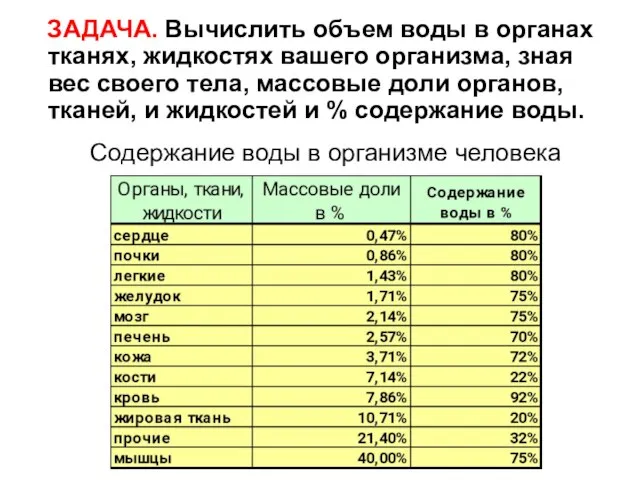 ЗАДАЧА. Вычислить объем воды в органах тканях, жидкостях вашего организма, зная вес своего тела, массовые доли органов, тканей, и жидкостей и % содержание воды.

Содержание воды в организме человека

| Органы, ткани, жидкости | Массовые доли в % | Содержание воды в % |
|---|---|---|
| сердце | 0,47% | 80% |
| почки | 0,86% | 80% |
| легкие | 1,43% | 80% |
| желудок | 1,71% | 75% |
| мозг | 2,14% | 75% |
| печень | 2,57% | 70% |
| кожа | 3,71% | 72% |
| кости | 7,14% | 22% |
| кровь | 7,86% | 92% |
| жировая ткань | 10,71% | 20% |
| прочие | 21,40% | 32% |
| мышцы | 40,00% | 75% |